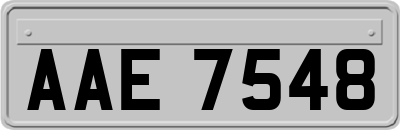 AAE 7548